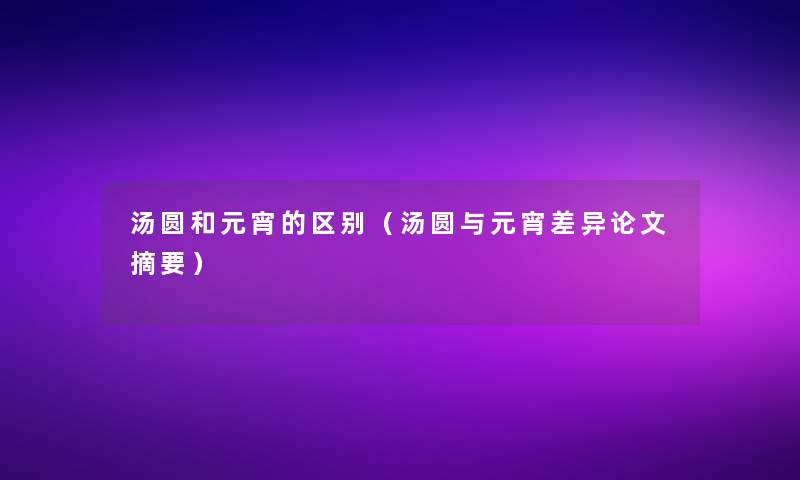 汤圆和元宵的区别（汤圆与元宵差异论文摘要）